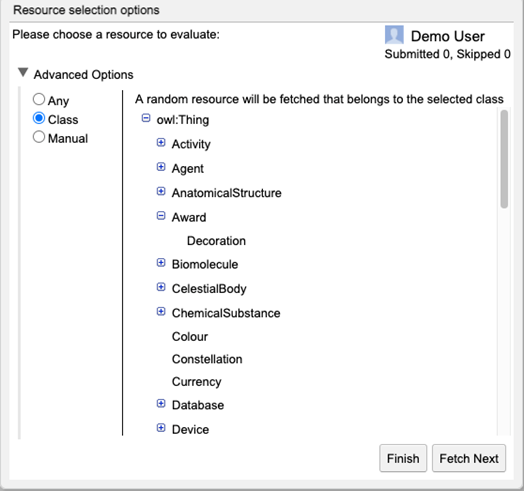 Resource selection options

Please choose a resource to evaluate:

Demo User
Submitted 0, Skipped 0

Advanced Options

Any
Class
Manual

A random resource will be fetched that belongs to the selected class

owl:Thing
Activity
Agent
AnatomicalStructure
Award
Decoration
Biomolecule
CelestialBody
ChemicalSubstance
Colour
Constellation
Currency
Database
Device

Finish
Fetch Next